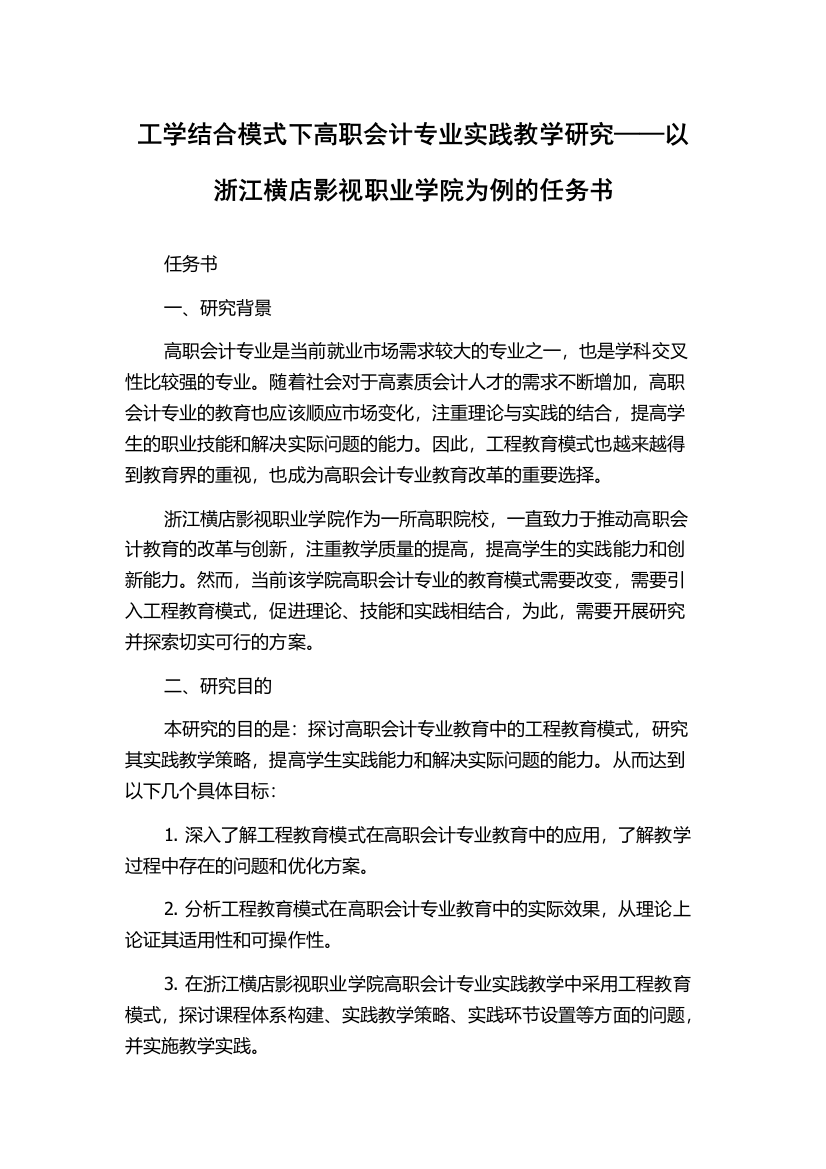 工学结合模式下高职会计专业实践教学研究——以浙江横店影视职业学院为例的任务书

任务书

一、研究背景

高职会计专业是当前就业市场需求较大的专业之一，也是学科交叉性比较强的专业。随着社会对于高素质会计人才的需求不断增加，高职会计专业的教育也应该顺应市场变化，注重理论与实践的结合，提高学生的职业技能和解决实际问题的能力。因此，工程教育模式也越来越得到教育界的重视，也成为高职会计专业教育改革的重要选择。

浙江横店影视职业学院作为一所高职院校，一直致力于推动高职会计教育的改革与创新，注重教学质量的提高，提高学生的实践能力和创新能力。然而，当前该学院高职会计专业的教育模式需要改变，需要引入工程教育模式，促进理论、技能和实践相结合，为此，需要开展研究并探索切实可行的方案。

二、研究目的

本研究的目的是：探讨高职会计专业教育中的工程教育模式，研究其实践教学策略，提高学生实践能力和解决实际问题的能力。从而达到以下几个具体目标：

1. 深入了解工程教育模式在高职会计专业教育中的应用，了解教学过程中存在的问题和优化方案。

2. 分析工程教育模式在高职会计专业教育中的实际效果，从理论上论证其适用性和可操作性。

3. 在浙江横店影视职业学院高职会计专业实践教学中采用工程教育模式，探讨课程体系构建、实践教学策略、实践环节设置等方面的问题，并实施教学实践。